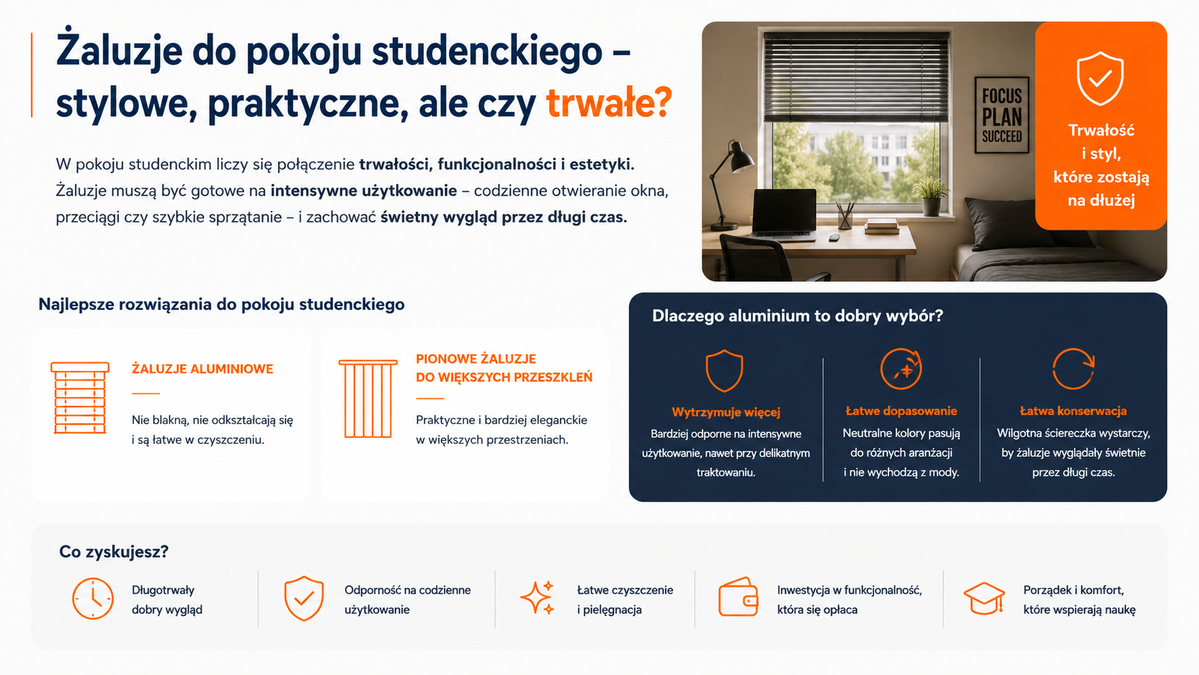 Żaluzje do pokoju studenckiego – stylowe, praktyczne, ale czy trwałe?

W pokoju studenckim liczy się połączenie trwałości, funkcjonalności i estetyki. Żaluzje muszą być gotowe na intensywne użytkowanie – codzienne otwieranie okna, przeciągi czy szybkie sprzątanie – i zachować świetny wygląd przez długi czas.

FOCUS PLAN SUCCEED

Trwałość i styl, które zostają na dłużej

Najlepsze rozwiązania do pokoju studenckiego

ŻALUZJE ALUMINIOWE

Nie blakną, nie odkształcają się i są łatwe w czyszczeniu.

PIONOWE ŻALUZJE DO WIĘKSZYCH PRZESZKLEŃ

Praktyczne i bardziej eleganckie w większych przestrzeniach.

Dlaczego aluminium to dobry wybór?

Wytrzymuje więcej

Bardziej odporne na intensywne użytkowanie, nawet przy delikatnym traktowaniu.

Łatwe dopasowanie

Neutralne kolory pasują do różnych aranżacji i nie wychodzą z mody.

Łatwa konserwacja

Wilgotna ściereczka wystarczy, by żaluzje wyglądały świetnie przez długi czas.

Co zyskujesz?

Długotrwały dobry wygląd

Odporność na codzienne użytkowanie

Łatwe czyszczenie i pielęgnacja

Inwestycja w funkcjonalność, która się opłaca

Porządek i komfort, które wspierają naukę